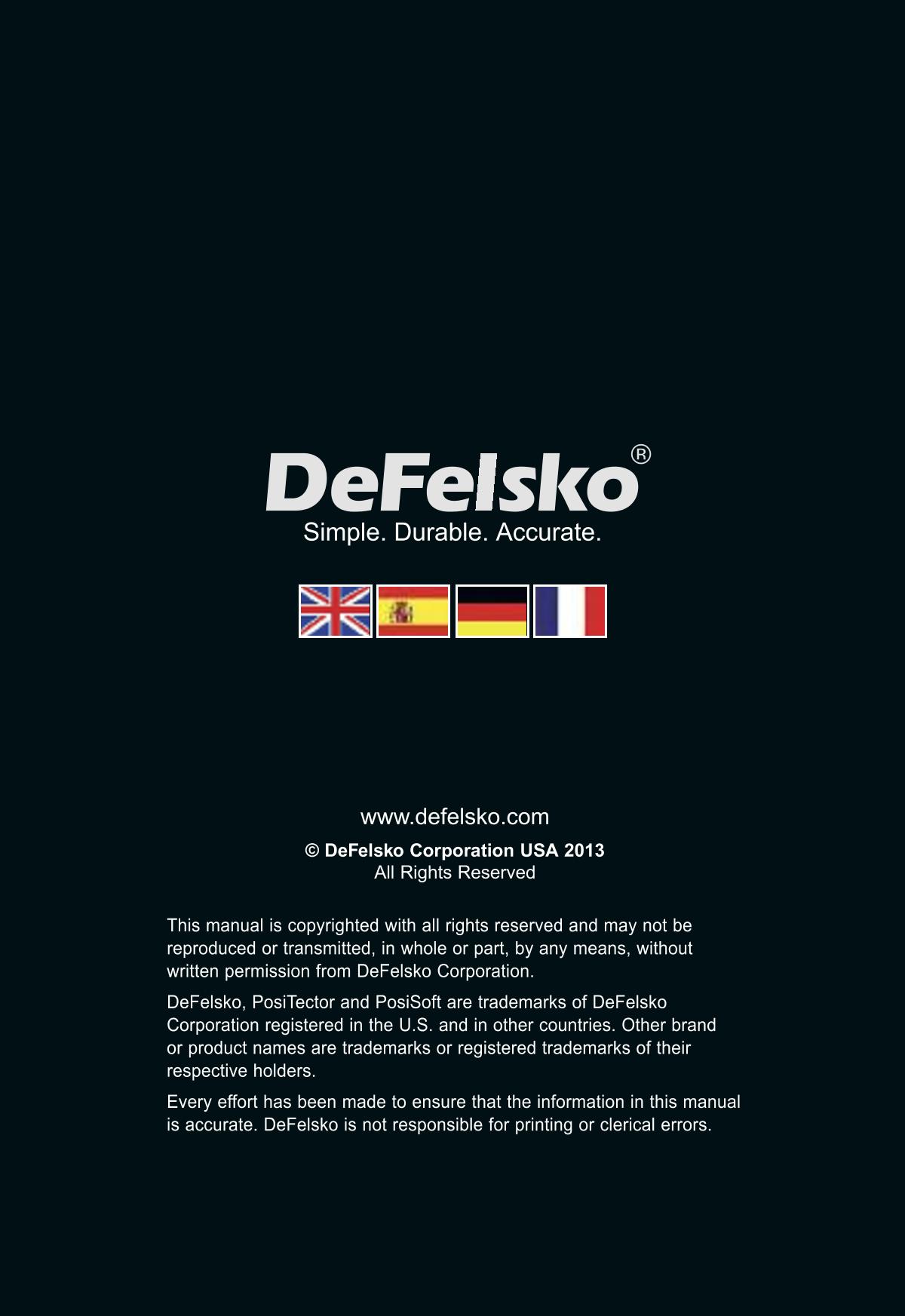 DeFelsko®
Simple. Durable. Accurate.

www.defelsko.com

© DeFelsko Corporation USA 2013
All Rights Reserved

This manual is copyrighted with all rights reserved and may not be reproduced or transmitted, in whole or part, by any means, without written permission from DeFelsko Corporation.

DeFelsko, PosiTector and PosiSoft are trademarks of DeFelsko Corporation registered in the U.S. and in other countries. Other brand or product names are trademarks or registered trademarks of their respective holders.

Every effort has been made to ensure that the information in this manual is accurate. DeFelsko is not responsible for printing or clerical errors.